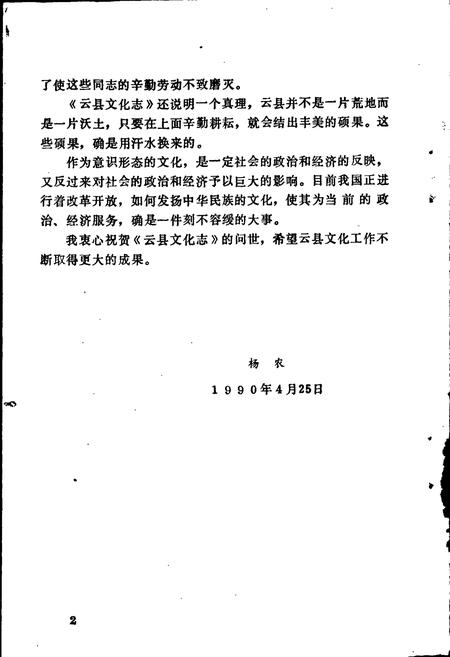 了使这些同志的辛勤劳动不致磨灭。

《云县文化志》还说明一个真理，云县并不是一片荒地而是一片沃土，只要在上面辛勤耕耘，就会结出丰美的硕果。这些硕果，确是用汗水换来的。

作为意识形态的文化，是一定社会的政治和经济的反映，又反过来对社会的政治和经济予以巨大的影响。目前我国正进行着改革开放，如何发扬中华民族的文化，使其为当前的政治、经济服务，确是一件刻不容缓的大事。

我衷心祝贺《云县文化志》的问世，希望云县文化工作不断取得更大的成果。

杨 农

1990年4月25日

2